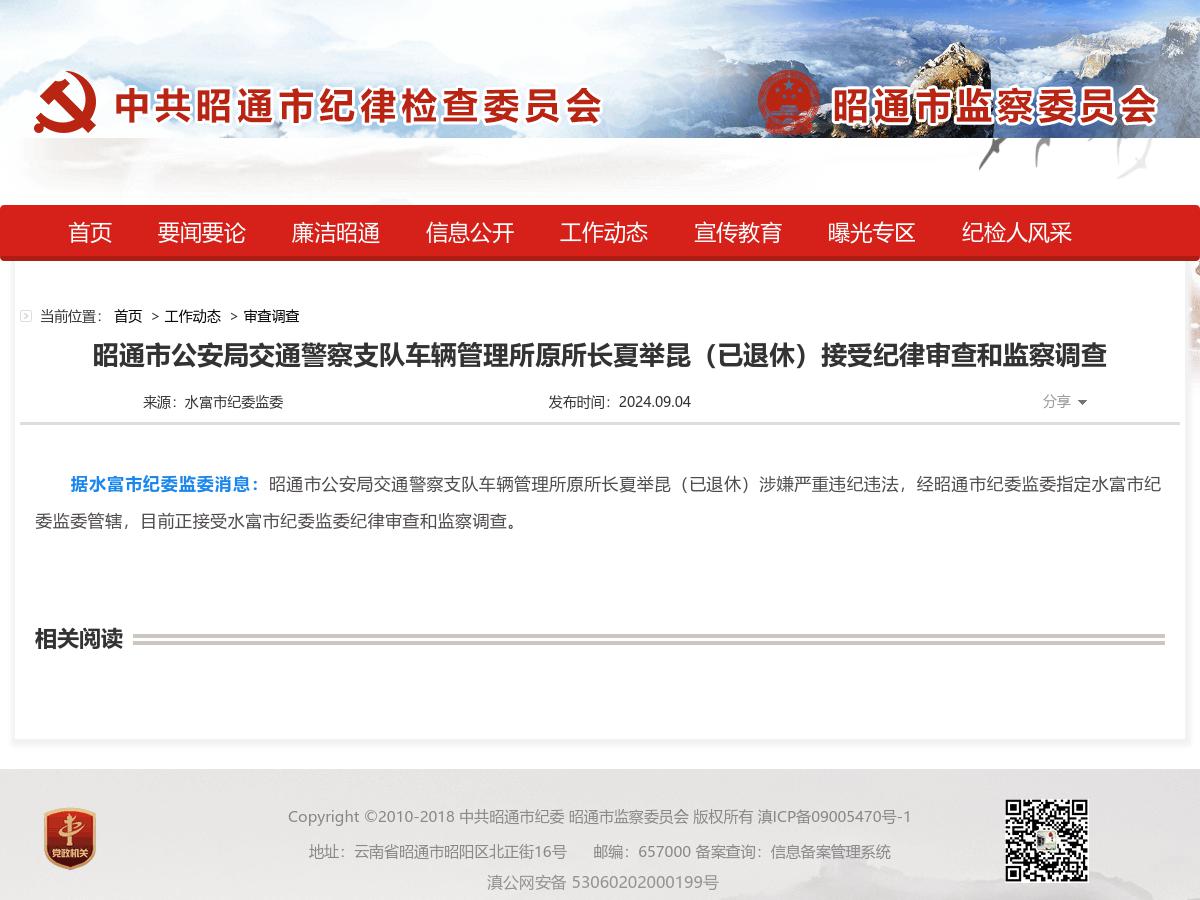 中共昭通市纪律检查委员会

昭通市监察委员会

首页 要闻要论 廉洁昭通 信息公开 工作动态 宣传教育 曝光专区 纪检人风采

当前位置： 首页 > 工作动态 > 审查调查

昭通市公安局交通警察支队车辆管理所原所长夏举昆（已退休）接受纪律审查和监察调查

来源：水富市纪委监委

发布时间：2024.09.04

分享

据水富市纪委监委消息：昭通市公安局交通警察支队车辆管理所原所长夏举昆（已退休）涉嫌严重违纪违法，经昭通市纪委监委指定水富市纪委监委管辖，目前正接受水富市纪委监委纪律审查和监察调查。

相关阅读

党政机关

Copyright ©2010-2018 中共昭通市纪委 昭通市监察委员会 版权所有 滇ICP备09005470号-1

地址：云南省昭通市昭阳区北正街16号 邮编：657000 备案查询：信息备案管理系统

滇公网安备 53060202000199号